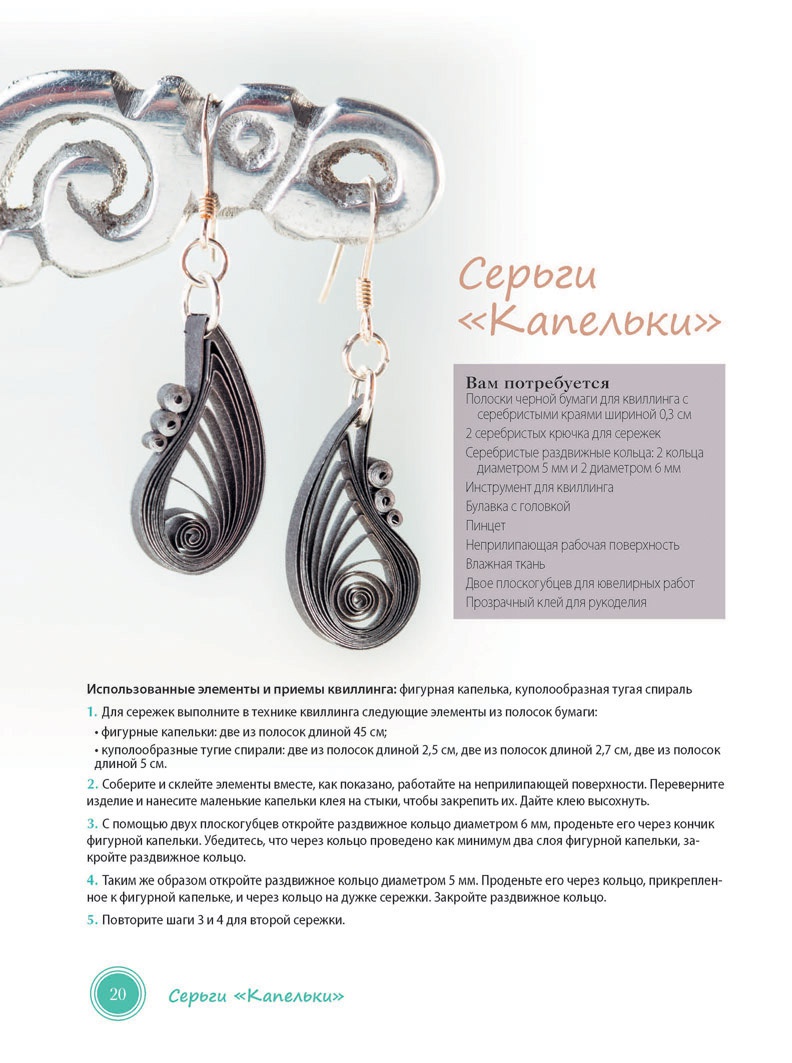 Серьги «Капельки»

Вам потребуется
Полоски черной бумаги для квиллинга с серебристыми краями шириной 0,3 см
2 серебристых крючка для сережек
Серебристые раздвижные кольца: 2 кольца диаметром 5 мм и 2 диаметром 6 мм
Инструмент для квиллинга
Булавка с головкой
Пинцет
Неприлипающая рабочая поверхность
Влажная ткань
Двое плоскогубцев для ювелирных работ
Прозрачный клей для рукоделия

Использованные элементы и приемы квиллинга: фигурная капелька, куполообразная тугая спираль

1. Для сережек выполните в технике квиллинга следующие элементы из полосок бумаги:
• фигурные капельки: две из полосок длиной 45 см;
• куполообразные тугие спирали: две из полосок длиной 2,5 см, две из полосок длиной 2,7 см, две из полосок длиной 5 см.

2. Соберите и склейте элементы вместе, как показано, работайте на неприлипающей поверхности. Переверните изделие и нанесите маленькие капельки клея на стыки, чтобы закрепить их. Дайте клею высохнуть.

3. С помощью двух плоскогубцев откройте раздвижное кольцо диаметром 6 мм, проденьте его через кончик фигурной капельки. Убедитесь, что через кольцо проведено как минимум два слоя фигурной капельки, закройте раздвижное кольцо.

4. Таким же образом откройте раздвижное кольцо диаметром 5 мм. Проденьте его через кольцо, прикрепленное к фигурной капельке, и через кольцо на дужке сережки. Закройте раздвижное кольцо.

5. Повторите шаги 3 и 4 для второй сережки.

20 Серьги «Капельки»